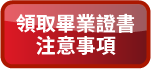 領取畢業證書
注意事項